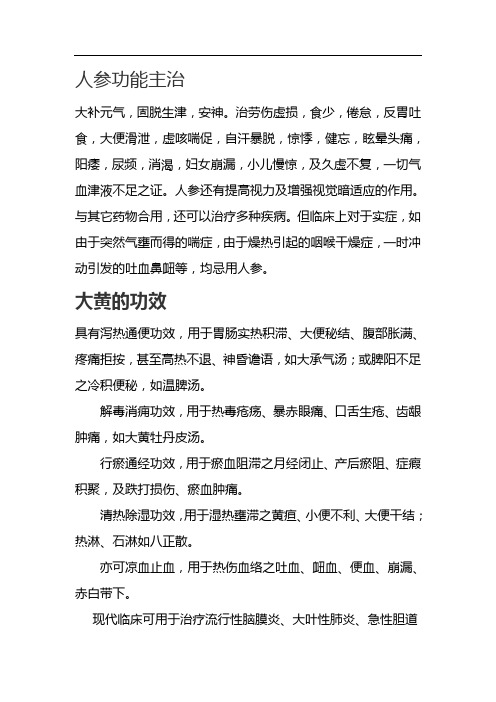 人参功能主治

大补元气，固脱生津，安神。治劳伤虚损，食少，倦怠，反胃吐食，大便滑泄，虚咳喘促，自汗暴脱，惊悸，健忘，眩晕头痛，阳痿，尿频，消渴，妇女崩漏，小儿慢惊，及久虚不复，一切气血津液不足之证。人参还有提高视力及增强视觉暗适应的作用。与其它药物合用，还可以治疗多种疾病。但临床上对于实症，如由于突然气壅而得的喘症，由于燥热引起的咽喉干燥症，一时冲动引发的吐血鼻衄等，均忌用人参。

大黄的功效

具有泻热通便功效，用于胃肠实热积滞、大便秘结、腹部胀满、疼痛拒按，甚至高热不退、神昏谵语，如大承气汤；或脾阳不足之冷积便秘，如温脾汤。

解毒消痈功效，用于热毒疮疡、暴赤眼痛、口舌生疮、齿龈肿痛，如大黄牡丹皮汤。

行瘀通经功效，用于瘀血阻滞之月经闭止、产后瘀阻、症瘕积聚，及跌打损伤、瘀血肿痛。

清热除湿功效，用于湿热壅滞之黄疸、小便不利、大便干结；热淋、石淋如八正散。

亦可凉血止血，用于热伤血络之吐血、衄血、便血、崩漏、赤白带下。

现代临床可用于治疗流行性脑膜炎、大叶性肺炎、急性胆道